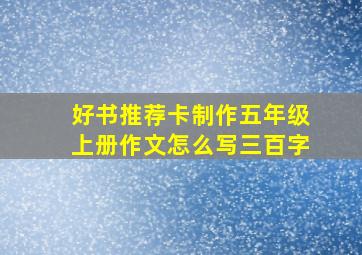 好书推荐卡制作五年级上册作文怎么写三百字